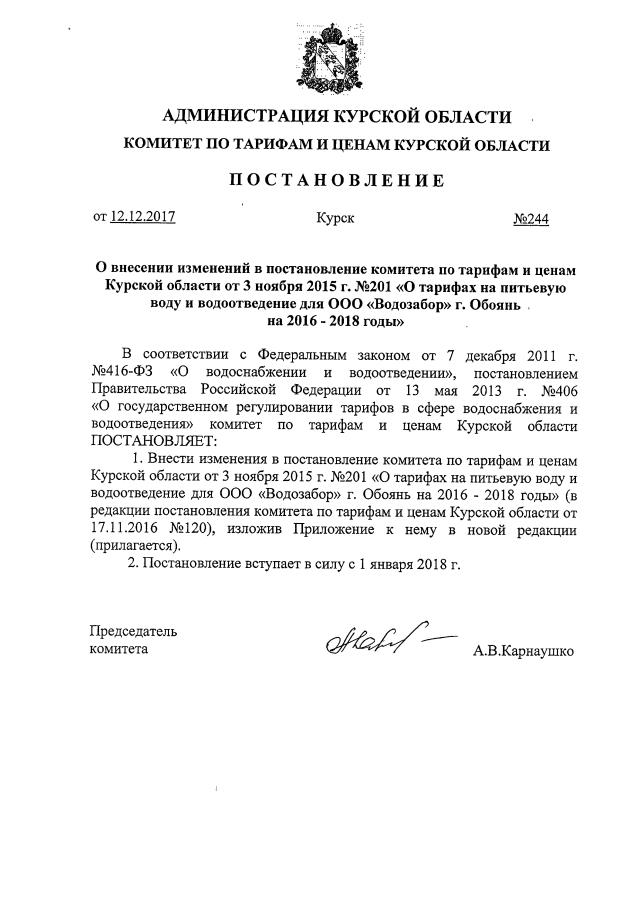 АДМИНИСТРАЦИЯ КУРСКОЙ ОБЛАСТИ

КОМИТЕТ ПО ТАРИФАМ И ЦЕНАМ КУРСКОЙ ОБЛАСТИ

ПОСТАНОВЛЕНИЕ

от 12.12.2017 Курск №244

О внесении изменений в постановление комитета по тарифам и ценам Курской области от 3 ноября 2015 г. №201 «О тарифах на питьевую воду и водоотведение для ООО «Водозабор» г. Обоянь на 2016 - 2018 годы»

В соответствии с Федеральным законом от 7 декабря 2011 г. №416-ФЗ «О водоснабжении и водоотведении», постановлением Правительства Российской Федерации от 13 мая 2013 г. №406 «О государственном регулировании тарифов в сфере водоснабжения и водоотведения» комитет по тарифам и ценам Курской области ПОСТАНОВЛЯЕТ:

1. Внести изменения в постановление комитета по тарифам и ценам Курской области от 3 ноября 2015 г. №201 «О тарифах на питьевую воду и водоотведение для ООО «Водозабор» г. Обоянь на 2016 - 2018 годы» (в редакции постановления комитета по тарифам и ценам Курской области от 17.11.2016 №120), изложив Приложение к нему в новой редакции (прилагается).

2. Постановление вступает в силу с 1 января 2018 г.

Председатель комитета

А.В.Карнаушко